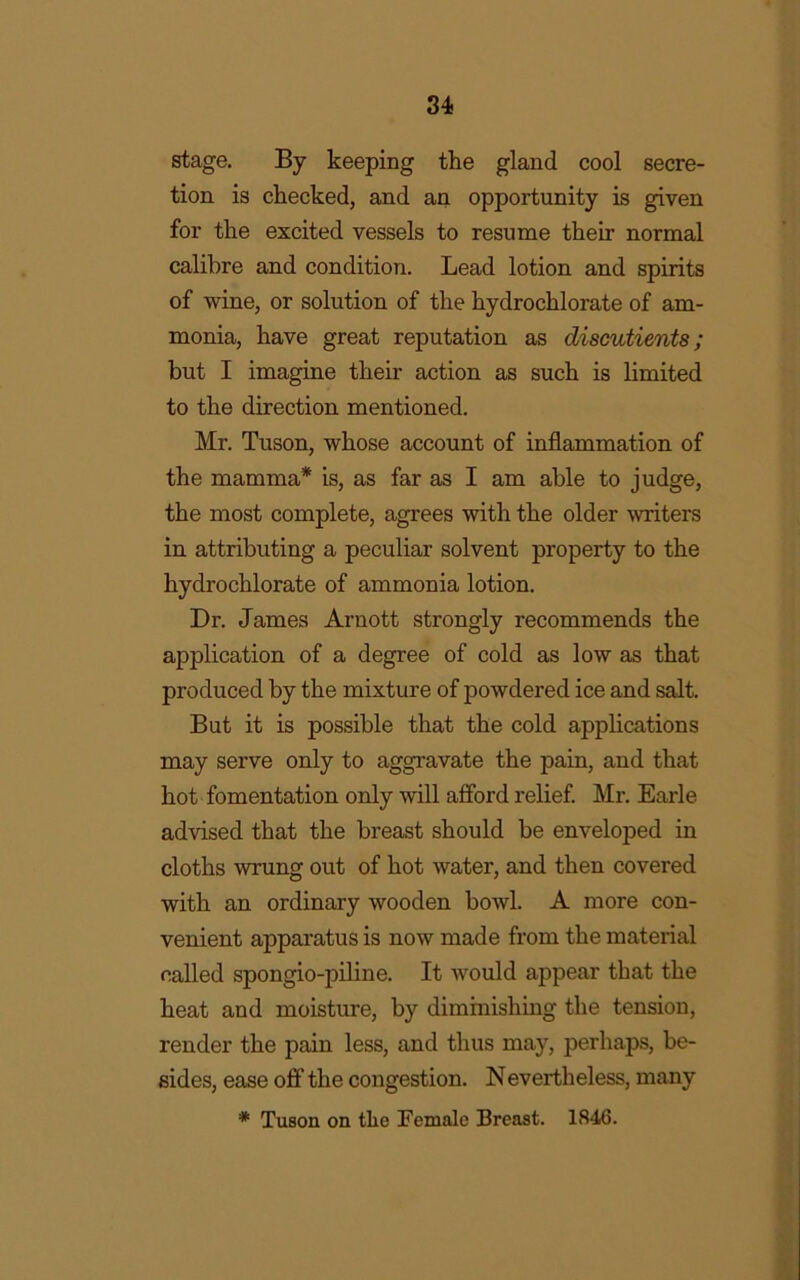 34

stage. By keeping the gland cool secretion is checked, and an opportunity is given for the excited vessels to resume their normal calibre and condition. Lead lotion and spirits of wine, or solution of the hydrochlorate of ammonia, have great reputation as discutients; but I imagine their action as such is limited to the direction mentioned.

Mr. Tuson, whose account of inflammation of the mamma* is, as far as I am able to judge, the most complete, agrees with the older writers in attributing a peculiar solvent property to the hydrochlorate of ammonia lotion.

Dr. James Arnott strongly recommends the application of a degree of cold as low as that produced by the mixture of powdered ice and salt. But it is possible that the cold applications may serve only to aggravate the pain, and that hot fomentation only will afford relief. Mr. Earle advised that the breast should be enveloped in cloths wrung out of hot water, and then covered with an ordinary wooden bowl. A more convenient apparatus is now made from the material called spongio-piline. It would appear that the heat and moisture, by diminishing the tension, render the pain less, and thus may, perhaps, besides, ease off the congestion. Nevertheless, many

* Tuson on the Female Breast. 1846.